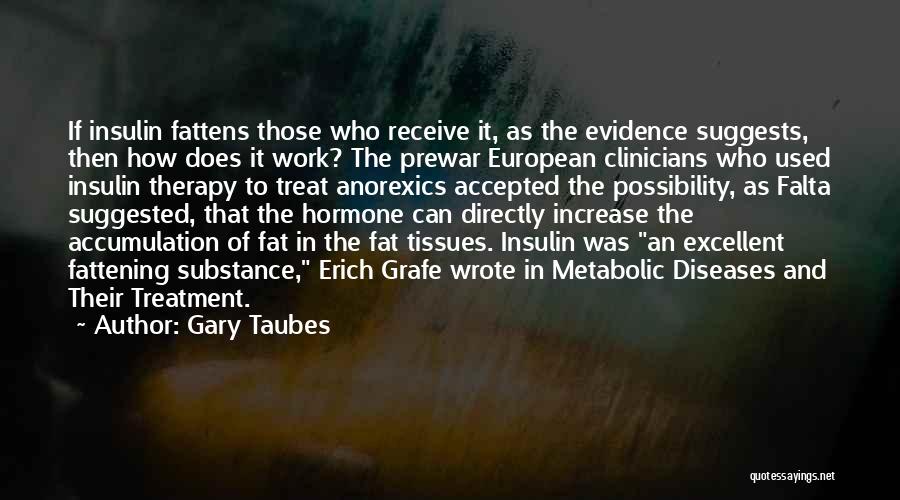 If insulin fattens those who receive it, as the evidence suggests, then how does it work? The prewar European clinicians who used insulin therapy to treat anorexics accepted the possibility, as Falta suggested, that the hormone can directly increase the accumulation of fat in the fat tissues. Insulin was "an excellent fattening substance," Erich Grafe wrote in Metabolic Diseases and Their Treatment.

~ Author: Gary Taubes

quotessayings.net